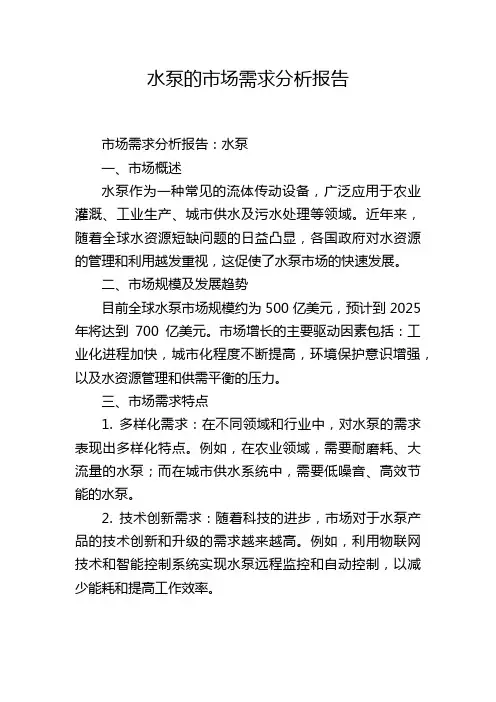 水泵的市场需求分析报告

市场需求分析报告：水泵

一、市场概述

水泵作为一种常见的流体传动设备，广泛应用于农业灌溉、工业生产、城市供水及污水处理等领域。近年来，随着全球水资源短缺问题的日益凸显，各国政府对水资源的管理和利用越发重视，这促使了水泵市场的快速发展。

二、市场规模及发展趋势

目前全球水泵市场规模约为 500 亿美元，预计到 2025 年将达到 700 亿美元。市场增长的主要驱动因素包括：工业化进程加快，城市化程度不断提高，环境保护意识增强，以及水资源管理和供需平衡的压力。

三、市场需求特点

1. 多样化需求：在不同领域和行业中，对水泵的需求表现出多样化特点。例如，在农业领域，需要耐磨耗、大流量的水泵；而在城市供水系统中，需要低噪音、高效节能的水泵。

2. 技术创新需求：随着科技的进步，市场对于水泵产品的技术创新和升级的需求越来越高。例如，利用物联网技术和智能控制系统实现水泵远程监控和自动控制，以减少能耗和提高工作效率。